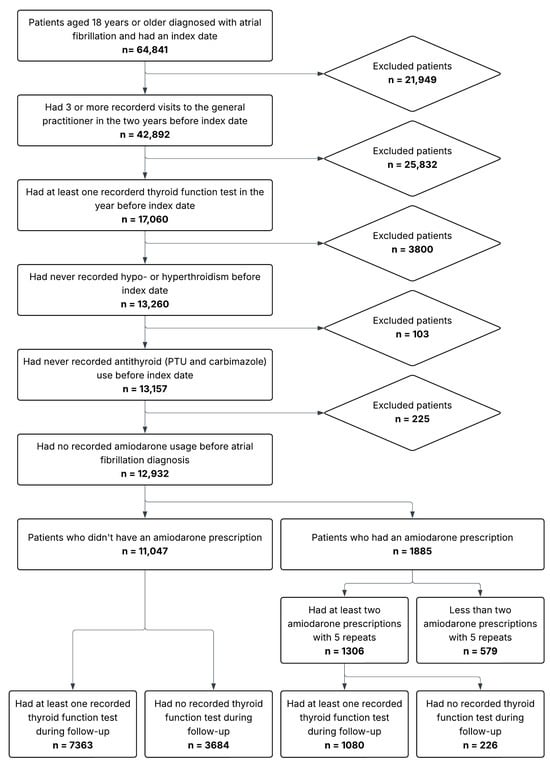 Patients aged 18 years or older diagnosed with atrial fibrillation and had an index date
n = 64,841

Excluded patients
n = 21,949

Had 3 or more recorderd visits to the general practitioner in the two years before index date
n = 42,892

Excluded patients
n = 25,832

Had at least one recorderd thyroid function test in the year before index date
n = 17,060

Excluded patients
n = 3800

Had never recorded hypo- or hyperthroidism before index date
n = 13,260

Excluded patients
n = 103

Had never recorded antithyroid (PTU and carbimazole) use before index date
n = 13,157

Excluded patients
n = 225

Had no recorded amiodarone usage before atrial fibrillation diagnosis
n = 12,932

Patients who didn't have an amiodarone prescription
n = 11,047

Patients who had an amiodarone prescription
n = 1885

Had at least two amiodarone prescriptions with 5 repeats
n = 1306

Less than two amiodarone prescriptions with 5 repeats
n = 579

Had at least one recorded thyroid function test during follow-up
n = 7363

Had no recorded thyroid function test during follow-up
n = 3684

Had at least one recorded thyroid function test during follow-up
n = 1080

Had no recorded thyroid function test during follow-up
n = 226